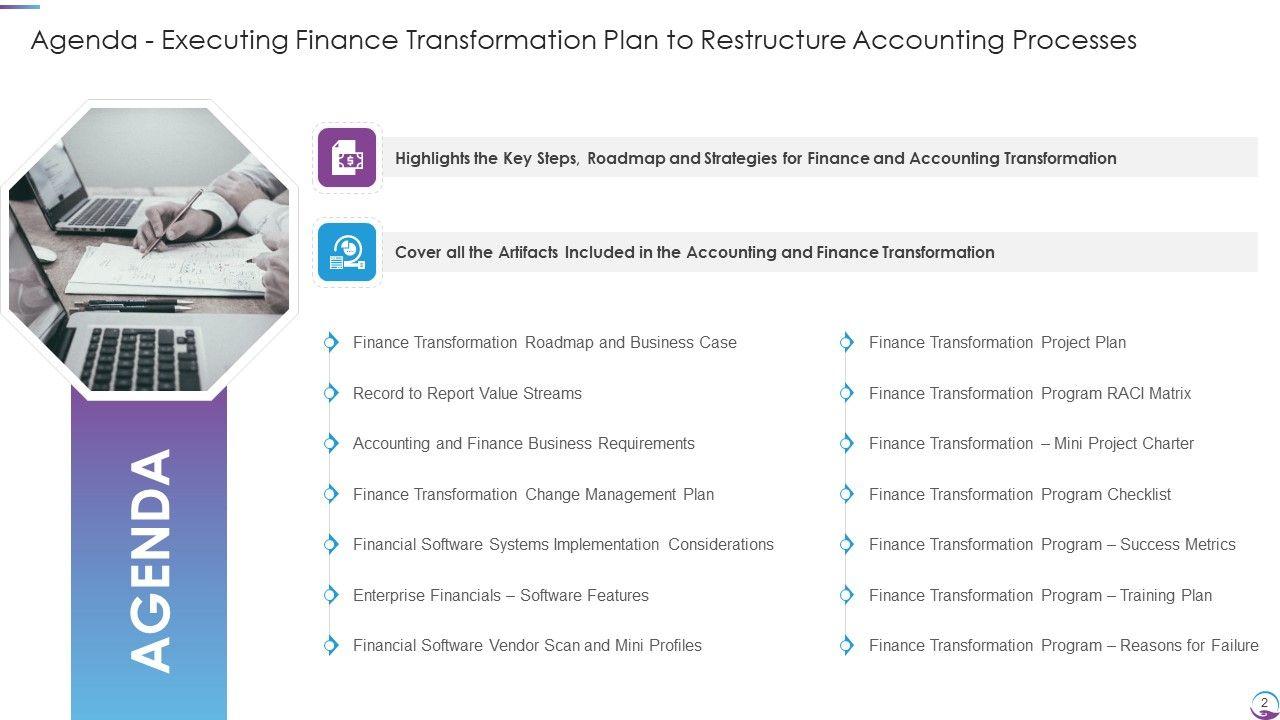 Agenda - Executing Finance Transformation Plan to Restructure Accounting Processes

AGENDA

Highlights the Key Steps, Roadmap and Strategies for Finance and Accounting Transformation

Cover all the Artifacts Included in the Accounting and Finance Transformation

Finance Transformation Roadmap and Business Case

Record to Report Value Streams

Accounting and Finance Business Requirements

Finance Transformation Change Management Plan

Financial Software Systems Implementation Considerations

Enterprise Financials – Software Features

Financial Software Vendor Scan and Mini Profiles

Finance Transformation Project Plan

Finance Transformation Program RACI Matrix

Finance Transformation – Mini Project Charter

Finance Transformation Program Checklist

Finance Transformation Program – Success Metrics

Finance Transformation Program – Training Plan

Finance Transformation Program – Reasons for Failure

2